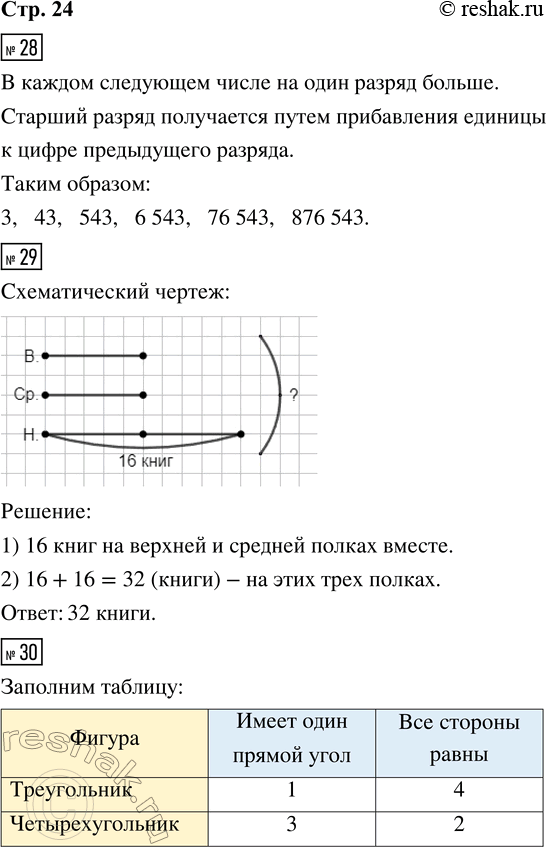 Стр. 24 © reshak.ru

№ 28

В каждом следующем числе на один разряд больше. Старший разряд получается путем прибавления единицы к цифре предыдущего разряда.

Таким образом:

3, 43, 543, 6 543, 76 543, 876 543.

№ 29

Схематический чертеж:

В.

Ср.

Н.

16 книг

?

Решение:

1) 16 книг на верхней и средней полках вместе.

2) $16 + 16 = 32$ (книги) – на этих трех полках.

Ответ: 32 книги.

№ 30

Заполним таблицу:

| Фигура | Имеет один прямой угол | Все стороны равны |
|---|---|---|
| Треугольник | 1 | 4 |
| Четырехугольник | 3 | 2 |

reshak.ru